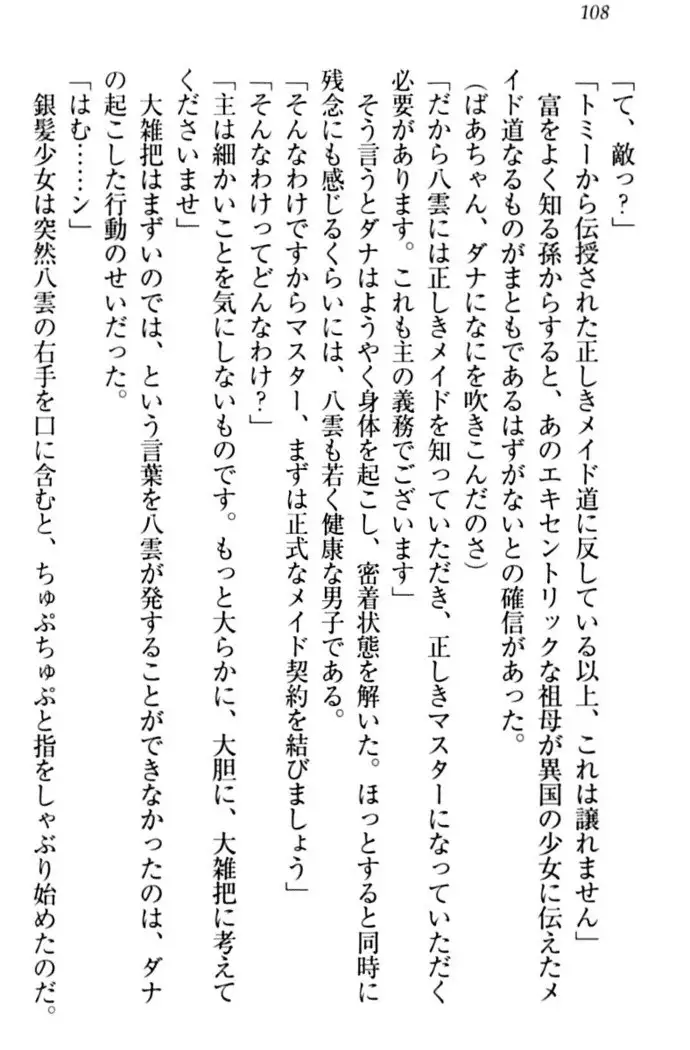 108

「て、敵っ?」

「トミーから伝授された正しきメイド道に反している以上、これは譲れません」

富をよく知る孫からすると、あのエキセントリックな祖母が異国の少女に伝えたメイド道なるものがまともであるはずがないとの確信があった。

(ばあちゃん、ダナになにを吹きこんだのさ)

「だから八雲には正しきメイドを知っていただき、正しきマスターになっていただく必要があります。これも主の義務でございます」

そう言うとダナはようやく身体を起こし、密着状態を解いた。ほっとすると同時に残念にも感じるくらいには、八雲も若く健康な男子である。

「そんなわけですからマスター、まずは正式なメイド契約を結びましょう」

「そんなわけってどんなわけ?」

「主は細かいことを気にしないものです。もっと大らかに、大胆に、大雑把に考えてくださいませ」

大雑把はまずいのでは、という言葉を八雲が発することができなかったのは、ダナの起こした行動のせいだった。

「はむ……ン」

銀髪少女は突然八雲の右手を口に含むと、ちゅぷちゅぷと指をしゃぶり始めたのだ。